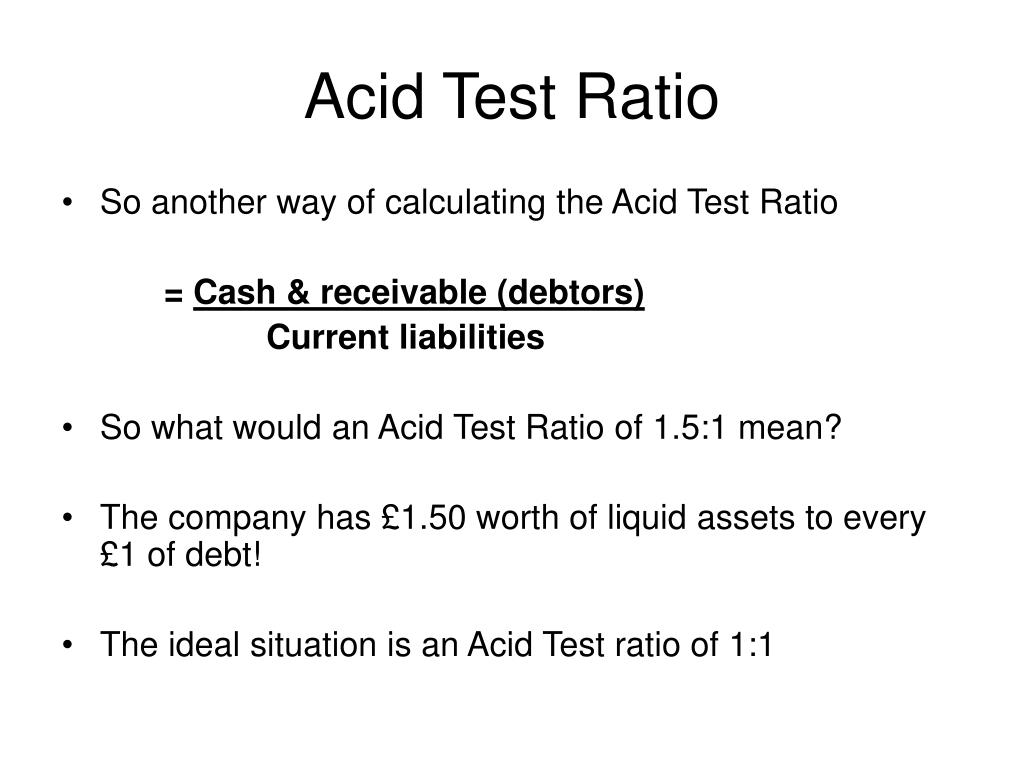 Acid Test Ratio

• So another way of calculating the Acid Test Ratio

= Cash & receivable (debtors)
Current liabilities

• So what would an Acid Test Ratio of 1.5:1 mean?

• The company has £1.50 worth of liquid assets to every £1 of debt!

• The ideal situation is an Acid Test ratio of 1:1